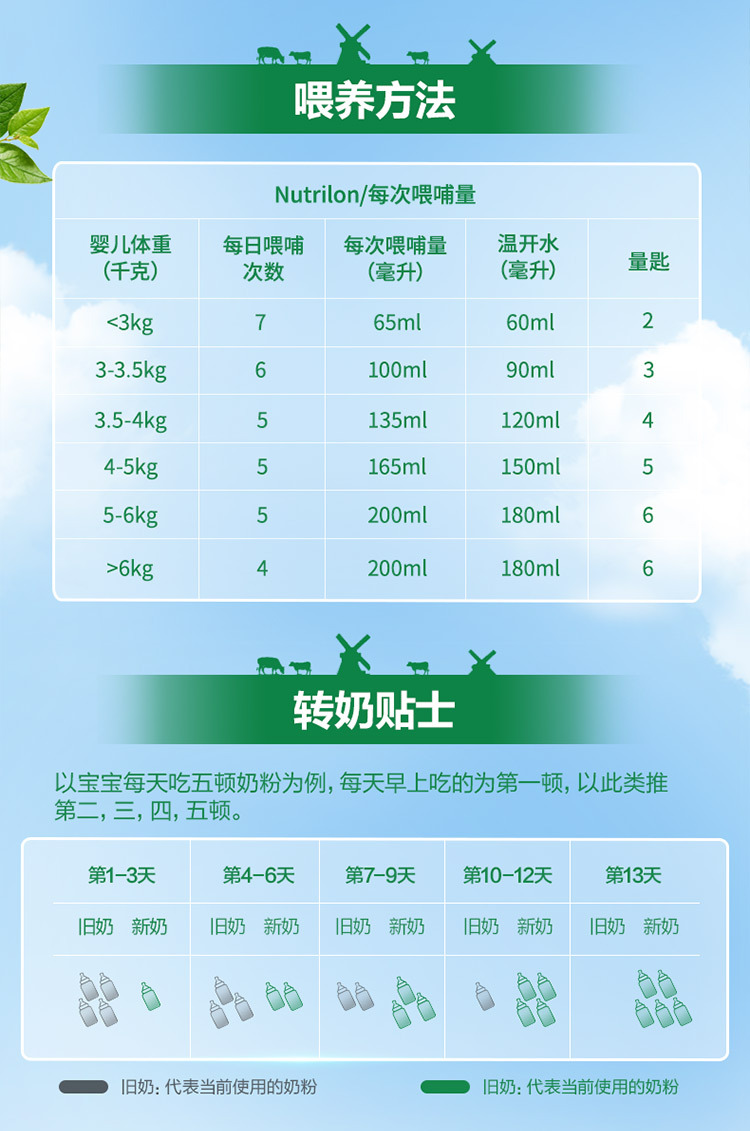 喂养方法

Nutrilon/每次喂哺量

| 婴儿体重(千克) | 每日喂哺次数 | 每次喂哺量(毫升) | 温开水(毫升) | 量匙 |
|---|---|---|---|---|
| <3kg | 7 | 65ml | 60ml | 2 |
| 3-3.5kg | 6 | 100ml | 90ml | 3 |
| 3.5-4kg | 5 | 135ml | 120ml | 4 |
| 4-5kg | 5 | 165ml | 150ml | 5 |
| 5-6kg | 5 | 200ml | 180ml | 6 |
| >6kg | 4 | 200ml | 180ml | 6 |

转奶贴士

以宝宝每天吃五顿奶粉为例,每天早上吃的为第一顿,以此类推第二,三,四,五顿。

| 第1-3天 | 第4-6天 | 第7-9天 | 第10-12天 | 第13天 |
|---|---|---|---|---|
| 旧奶 新奶 | 旧奶 新奶 | 旧奶 新奶 | 旧奶 新奶 | 旧奶 新奶 |

旧奶:代表当前使用的奶粉

旧奶:代表当前使用的奶粉